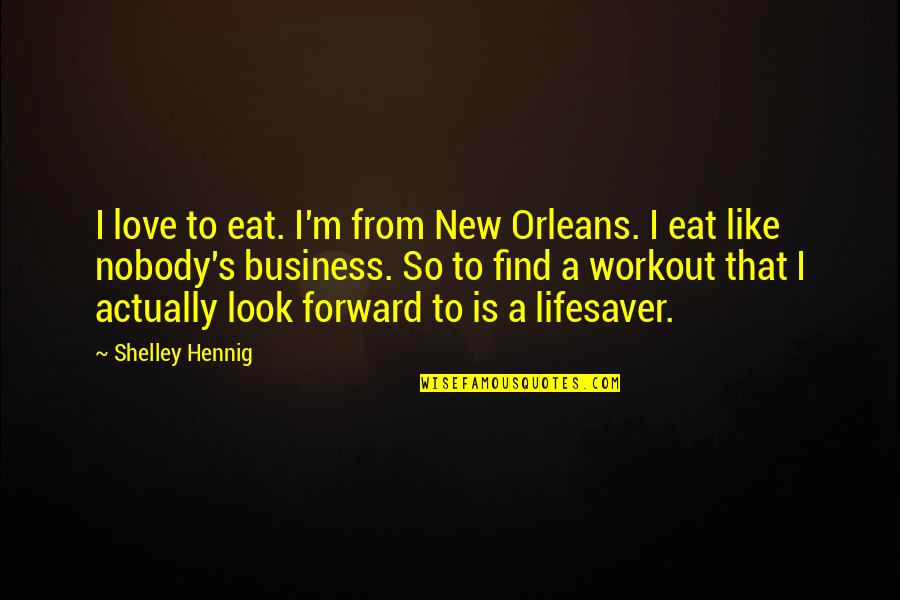 I love to eat. I'm from New Orleans. I eat like nobody's business. So to find a workout that I actually look forward to is a lifesaver.

~ Shelley Hennig

WISEFAMOUSQUOTES.COM